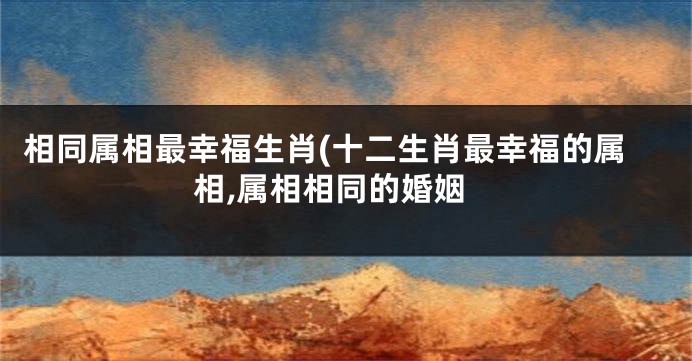 相同属相最幸福生肖(十二生肖最幸福的属相,属相相同的婚姻